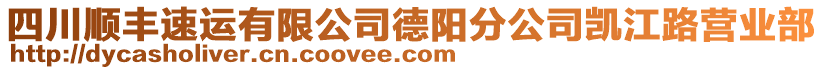 四川顺丰速运有限公司德阳分公司凯江路营业部
http://dycasholiver.cn.coovee.com